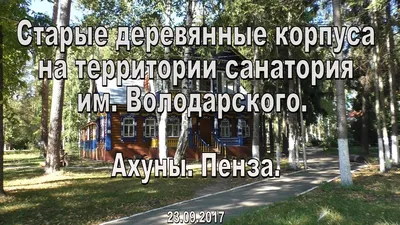 Старые деревянные корпуса на территории санатория им. Володарского.

Ахуны. Пенза.

23.09.2017